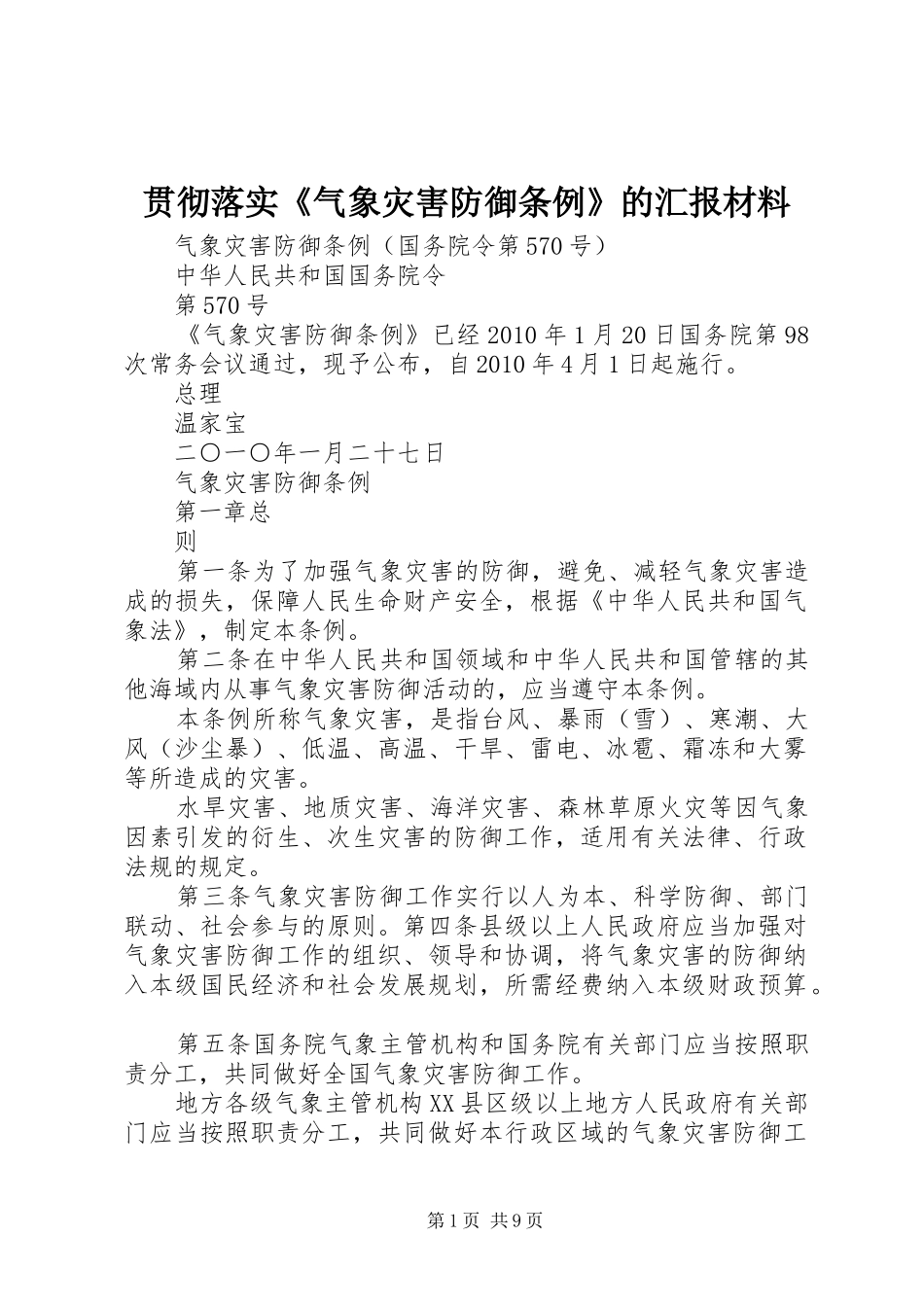 贯彻落实《气象灾害防御条例》的汇报材料

气象灾害防御条例（国务院令第570号）

中华人民共和国国务院令

第570号

《气象灾害防御条例》已经2010年1月20日国务院第98次常务会议通过，现予公布，自2010年4月1日起施行。

总理

温家宝

二〇一〇年一月二十七日

气象灾害防御条例

第一章总

则

第一条为了加强气象灾害的防御，避免、减轻气象灾害造成的损失，保障人民生命财产安全，根据《中华人民共和国气象法》，制定本条例。

第二条在中华人民共和国领域和中华人民共和国管辖的其他海域内从事气象灾害防御活动的，应当遵守本条例。

本条例所称气象灾害，是指台风、暴雨（雪）、寒潮、大风（沙尘暴）、低温、高温、干旱、雷电、冰雹、霜冻和大雾等所造成的灾害。

水旱灾害、地质灾害、海洋灾害、森林草原火灾等因气象因素引发的衍生、次生灾害的防御工作，适用有关法律、行政法规的规定。

第三条气象灾害防御工作实行以人为本、科学防御、部门联动、社会参与的原则。第四条县级以上人民政府应当加强对气象灾害防御工作的组织、领导和协调，将气象灾害的防御纳入本级国民经济和社会发展规划，所需经费纳入本级财政预算。

第五条国务院气象主管机构和国务院有关部门应当按照职责分工，共同做好全国气象灾害防御工作。

地方各级气象主管机构XX县区级以上地方人民政府有关部门应当按照职责分工，共同做好本行政区域的气象灾害防御工

第1页 共9页